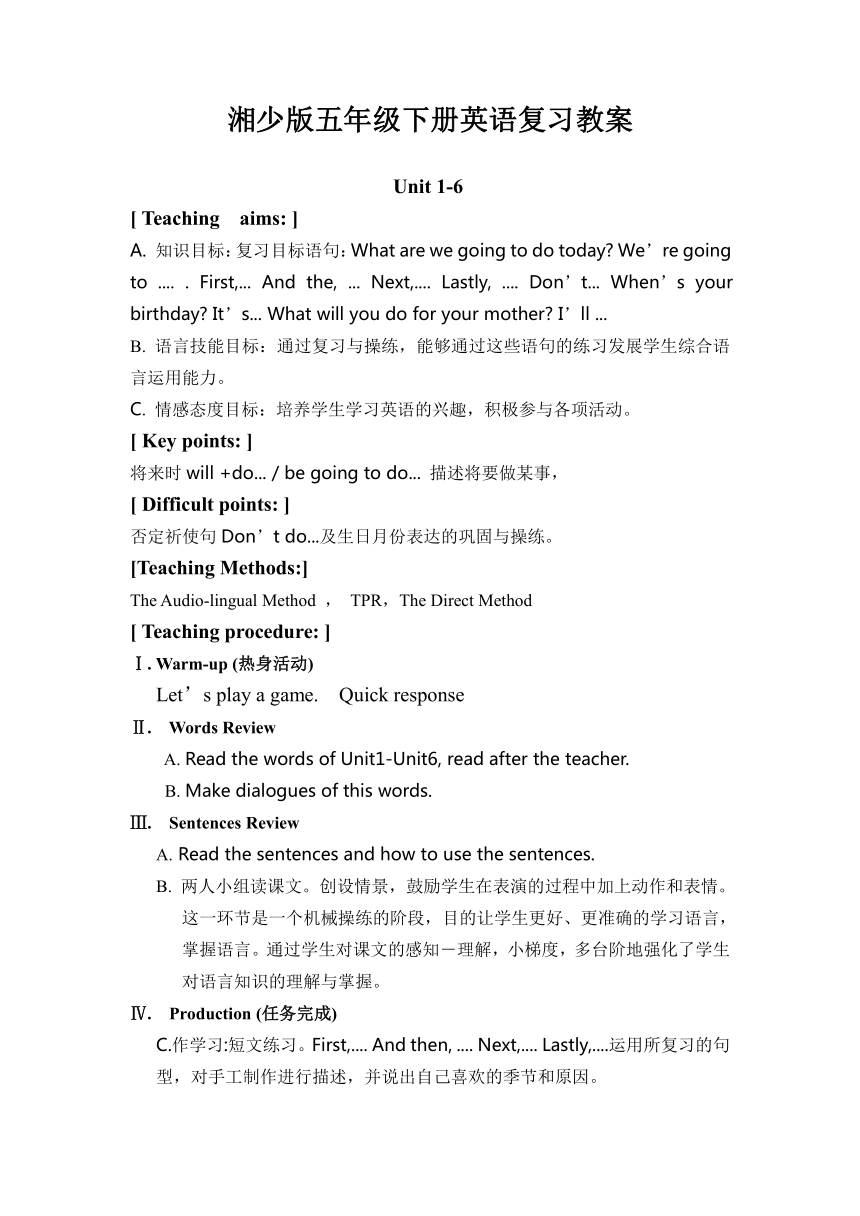 湘少版五年级下册英语复习教案

Unit 1-6

[ Teaching aims: ]

A. 知识目标：复习目标语句：What are we going to do today? We’re going to .... . First,... And the, ... Next,.... Lastly, .... Don’t... When’s your birthday? It’s... What will you do for your mother? I’ll ...

B. 语言技能目标：通过复习与操练，能够通过这些语句的练习发展学生综合语言运用能力。

C. 情感态度目标：培养学生学习英语的兴趣，积极参与各项活动。

[ Key points: ]

将来时 will +do... / be going to do... 描述将要做某事，

[ Difficult points: ]

否定祈使句 Don’t do...及生日月份表达的巩固与操练。

[Teaching Methods:]

The Audio-lingual Method ， TPR，The Direct Method

[ Teaching procedure: ]

Ⅰ. Warm-up (热身活动)

Let’s play a game. Quick response

Ⅱ. Words Review

A. Read the words of Unit1-Unit6, read after the teacher.

B. Make dialogues of this words.

Ⅲ. Sentences Review

A. Read the sentences and how to use the sentences.

B. 两人小组读课文。创设情景，鼓励学生在表演的过程中加上动作和表情。这一环节是一个机械操练的阶段，目的让学生更好、更准确的学习语言，掌握语言。通过学生对课文的感知－理解，小梯度，多台阶地强化了学生对语言知识的理解与掌握。

Ⅳ. Production (任务完成)

C.作学习:短文练习。First,.... And then, .... Next,.... Lastly,.....运用所复习的句型，对手工制作进行描述，并说出自己喜欢的季节和原因。